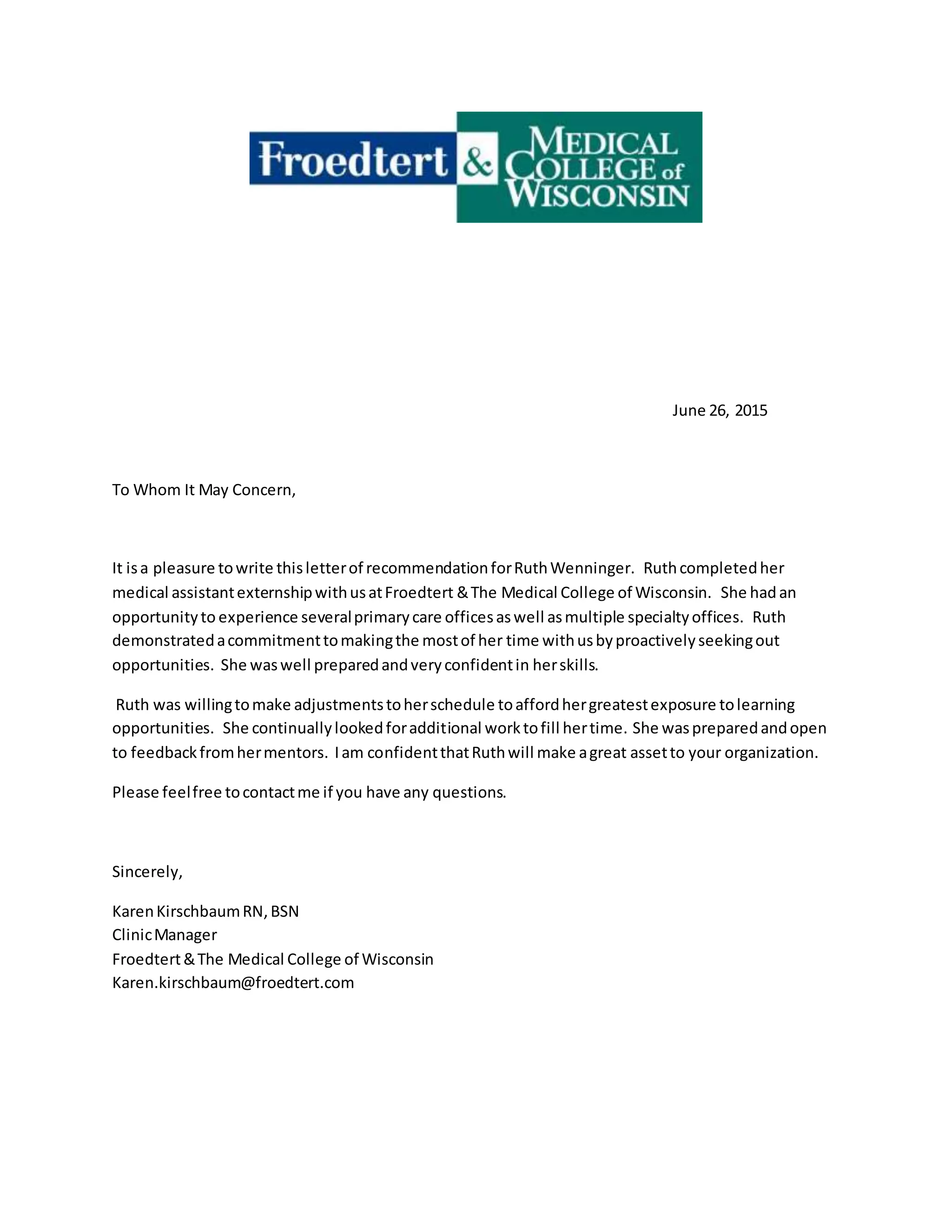 Froedtert & MEDICAL COLLEGE of WISCONSIN

June 26, 2015

To Whom It May Concern,

It is a pleasure to write this letter of recommendation for Ruth Wenninger. Ruth completed her medical assistant externship with us at Froedtert & The Medical College of Wisconsin. She had an opportunity to experience several primary care offices as well as multiple specialty offices. Ruth demonstrated a commitment to making the most of her time with us by proactively seeking out opportunities. She was well prepared and very confident in her skills.

Ruth was willing to make adjustments to her schedule to afford her greatest exposure to learning opportunities. She continually looked for additional work to fill her time. She was prepared and open to feedback from her mentors. I am confident that Ruth will make a great asset to your organization.

Please feel free to contact me if you have any questions.

Sincerely,

Karen Kirschbaum RN, BSN
Clinic Manager
Froedtert & The Medical College of Wisconsin
Karen.kirschbaum@froedtert.com